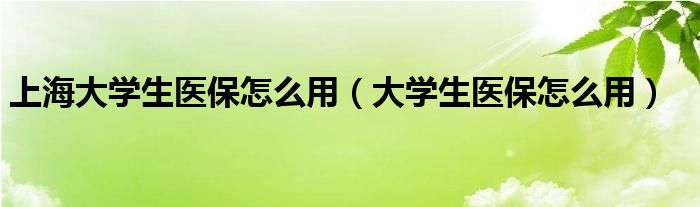 上海大学生医保怎么用（大学生医保怎么用）